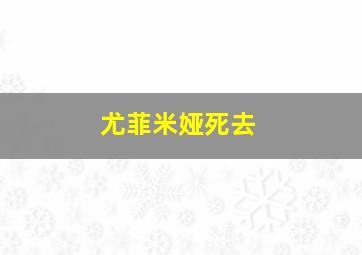 尤菲米娅死去